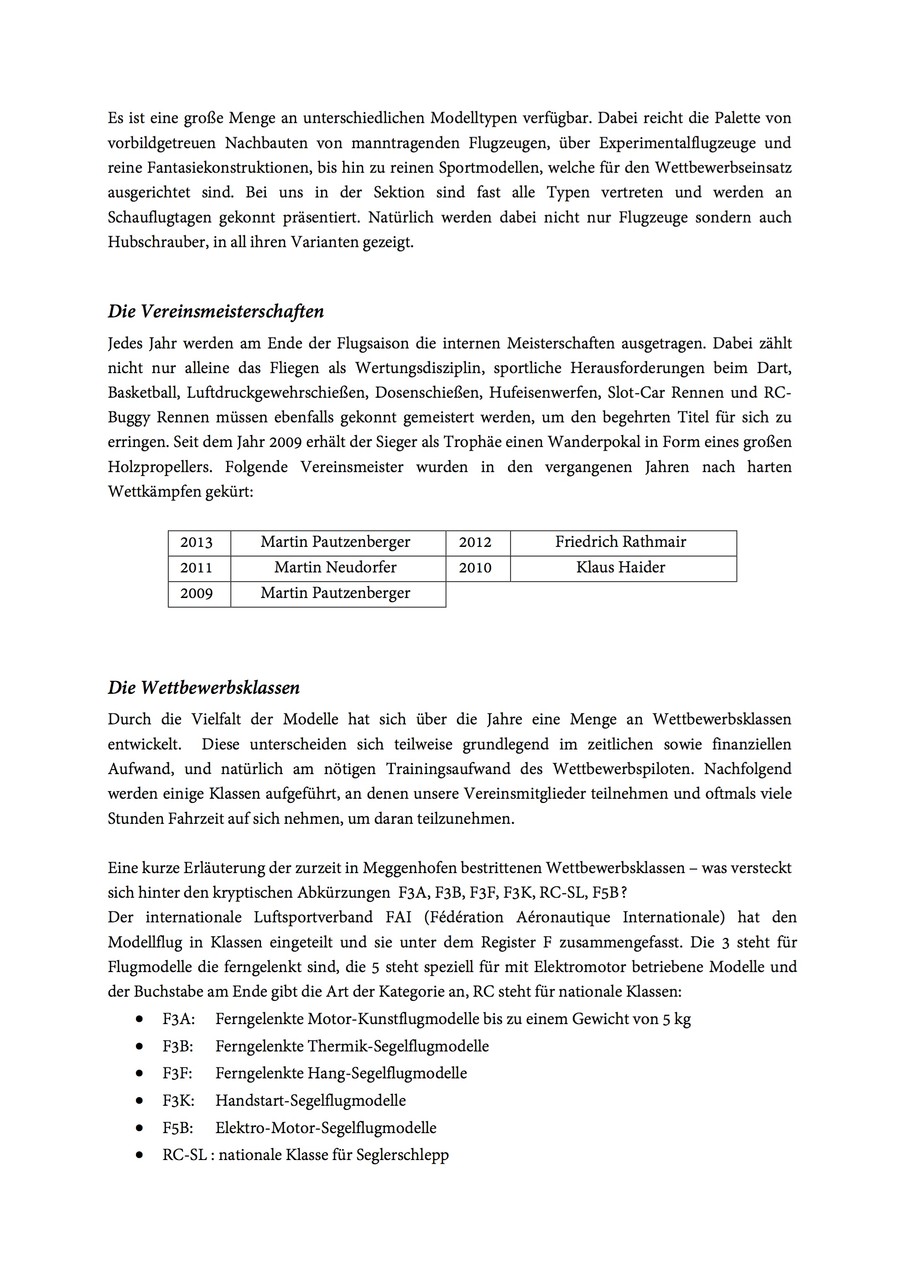 Es ist eine große Menge an unterschiedlichen Modelltypen verfügbar. Dabei reicht die Palette von vorbildgetreuen Nachbauten von manntragenden Flugzeugen, über Experimentalflugzeuge und reine Fantasiekonstruktionen, bis hin zu reinen Sportmodellen, welche für den Wettbewerbseinsatz ausgerichtet sind. Bei uns in der Sektion sind fast alle Typen vertreten und werden an Schauflugtagen gekonnt präsentiert. Natürlich werden dabei nicht nur Flugzeuge sondern auch Hubschrauber, in all ihren Varianten gezeigt.

Die Vereinsmeisterschaften

Jedes Jahr werden am Ende der Flugsaison die internen Meisterschaften ausgetragen. Dabei zählt nicht nur alleine das Fliegen als Wertungsdisziplin, sportliche Herausforderungen beim Dart, Basketball, Luftdruckgewehrschießen, Dosenschießen, Hufeisenwerfen, Slot-Car Rennen und RC-Buggy Rennen müssen ebenfalls gekonnt gemeistert werden, um den begehrten Titel für sich zu erringen. Seit dem Jahr 2009 erhält der Sieger als Trophäe einen Wanderpokal in Form eines großen Holzpropellers. Folgende Vereinsmeister wurden in den vergangenen Jahren nach harten Wettkämpfen gekürt:

| 2013 | Martin Pautzenberger | 2012 | Friedrich Rathmair |
|---|---|---|---|
| 2011 | Martin Neudorfer | 2010 | Klaus Haider |
| 2009 | Martin Pautzenberger | | |

Die Wettbewerbsklassen

Durch die Vielfalt der Modelle hat sich über die Jahre eine Menge an Wettbewerbsklassen entwickelt. Diese unterscheiden sich teilweise grundlegend im zeitlichen sowie finanziellen Aufwand, und natürlich am nötigen Trainingsaufwand des Wettbewerbspiloten. Nachfolgend werden einige Klassen aufgeführt, an denen unsere Vereinsmitglieder teilnehmen und oftmals viele Stunden Fahrzeit auf sich nehmen, um daran teilzunehmen.

Eine kurze Erläuterung der zurzeit in Meggenhofen bestrittenen Wettbewerbsklassen – was versteckt sich hinter den kryptischen Abkürzungen F3A, F3B, F3F, F3K, RC-SL, F5B?
Der internationale Luftsportverband FAI (Fédération Aéronautique Internationale) hat den Modellflug in Klassen eingeteilt und sie unter dem Register F zusammengefasst. Die 3 steht für Flugmodelle die ferngelenkt sind, die 5 steht speziell für mit Elektromotor betriebene Modelle und der Buchstabe am Ende gibt die Art der Kategorie an, RC steht für nationale Klassen:
• F3A: Ferngelenkte Motor-Kunstflugmodelle bis zu einem Gewicht von 5 kg
• F3B: Ferngelenkte Thermik-Segelflugmodelle
• F3F: Ferngelenkte Hang-Segelflugmodelle
• F3K: Handstart-Segelflugmodelle
• F5B: Elektro-Motor-Segelflugmodelle
• RC-SL : nationale Klasse für Seglerschlepp